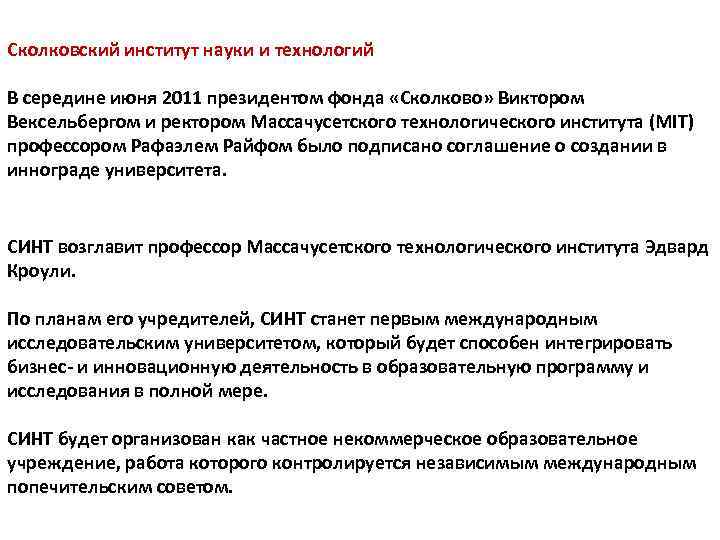 Сколковский институт науки и технологий

В середине июня 2011 президентом фонда «Сколково» Виктором Вексельбергом и ректором Массачусетского технологического института (MIT) профессором Рафаэлем Райфом было подписано соглашение о создании в иннограде университета.

СИНТ возглавит профессор Массачусетского технологического института Эдвард Кроули.

По планам его учредителей, СИНТ станет первым международным исследовательским университетом, который будет способен интегрировать бизнес- и инновационную деятельность в образовательную программу и исследования в полной мере.

СИНТ будет организован как частное некоммерческое образовательное учреждение, работа которого контролируется независимым международным попечительским советом.